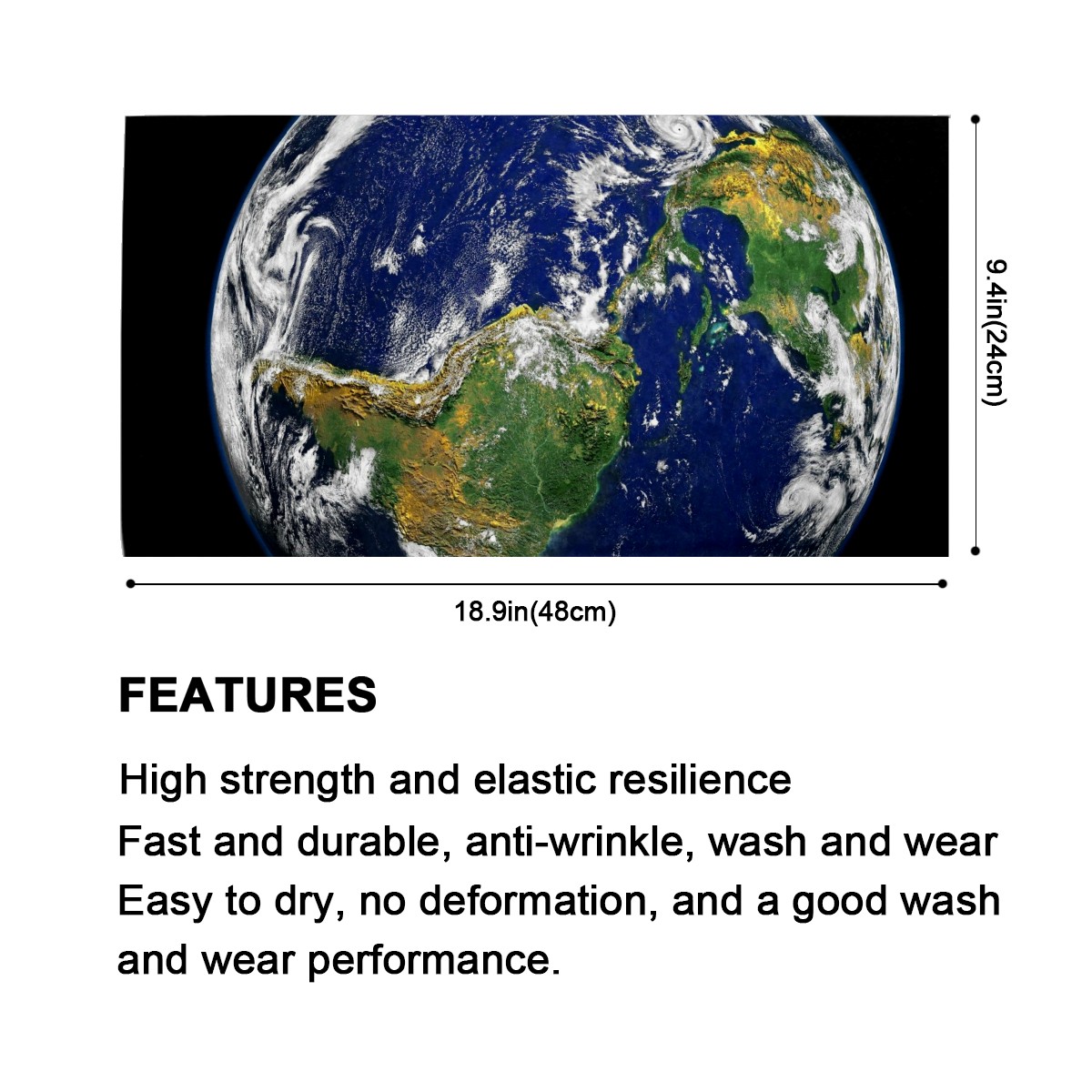 9.4in(24cm)

18.9in(48cm)

FEATURES

High strength and elastic resilience

Fast and durable, anti-wrinkle, wash and wear

Easy to dry, no deformation, and a good wash and wear performance.